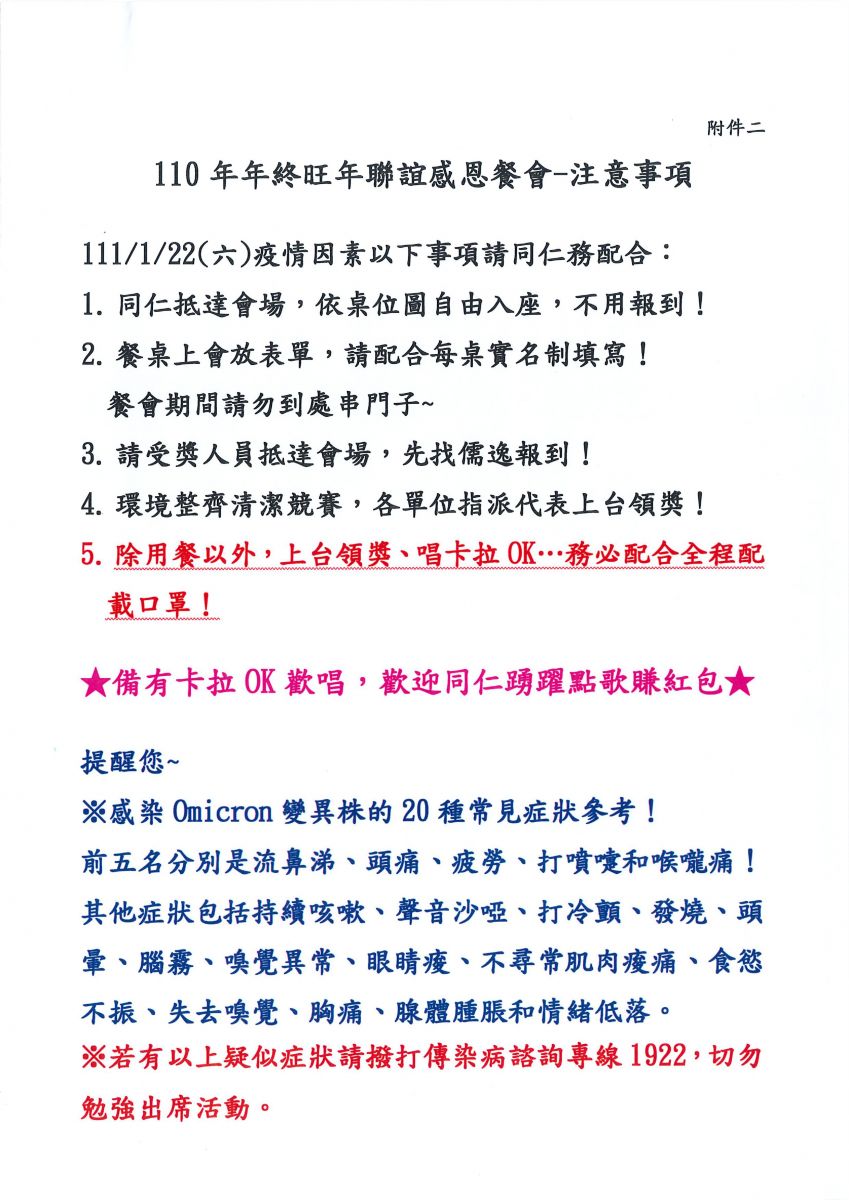 附件二

110 年年終旺年聯誼感恩餐會-注意事項

111/1/22(六)疫情因素以下事項請同仁務配合：

1. 同仁抵達會場，依桌位圖自由入座，不用報到！

2. 餐桌上會放表單，請配合每桌實名制填寫！
餐會期間請勿到處串門子~

3. 請受獎人員抵達會場，先找儒逸報到！

4. 環境整齊清潔競賽，各單位指派代表上台領獎！

5. 除用餐以外，上台領獎、唱卡拉 OK…務必配合全程配戴口罩！

★備有卡拉 OK 歡唱，歡迎同仁踴躍點歌賺紅包★

提醒您~

※感染 Omicron 變異株的 20 種常見症狀參考！
前五名分別是流鼻涕、頭痛、疲勞、打噴嚏和喉嚨痛！
其他症狀包括持續咳嗽、聲音沙啞、打冷顫、發燒、頭暈、腦霧、嗅覺異常、眼睛痠、不尋常肌肉痠痛、食慾不振、失去嗅覺、胸痛、腺體腫脹和情緒低落。

※若有以上疑似症狀請撥打傳染病諮詢專線 1922，切勿勉強出席活動。